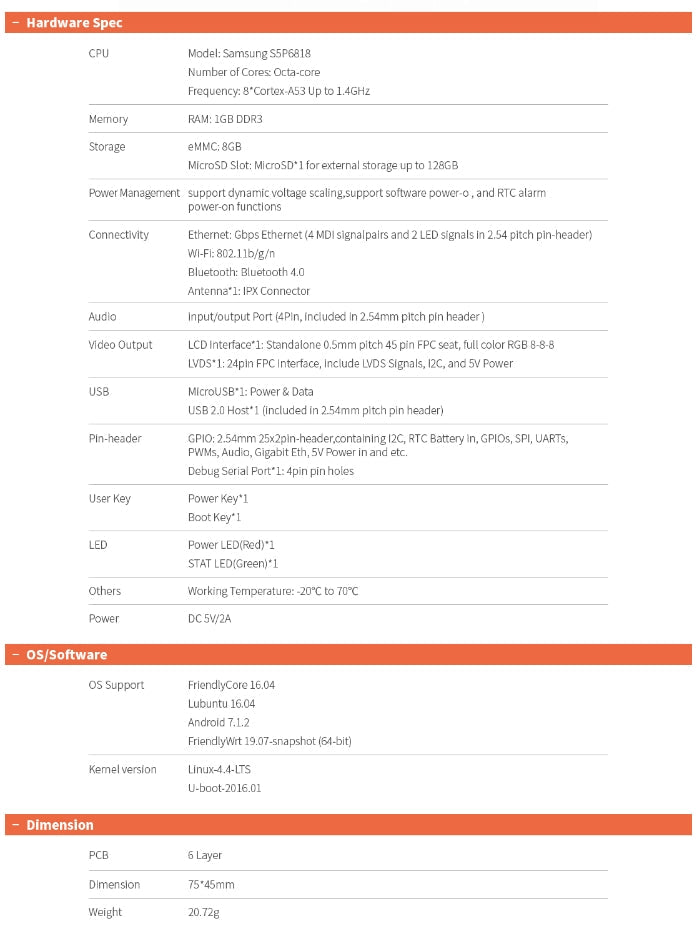 − Hardware Spec

| | |
|---|---|
| CPU | Model: Samsung S5P6818<br>Number of Cores: Octa-core<br>Frequency: 8*Cortex-A53 Up to 1.4GHz |
| Memory | RAM: 1GB DDR3 |
| Storage | eMMC: 8GB<br>MicroSD Slot: MicroSD*1 for external storage up to 128GB |
| Power Management | support dynamic voltage scaling,support software power-o , and RTC alarm power-on functions |
| Connectivity | Ethernet: Gbps Ethernet (4 MDI signalpairs and 2 LED signals in 2.54 pitch pin-header)<br>Wi-Fi: 802.11b/g/n<br>Bluetooth: Bluetooth 4.0<br>Antenna*1: IPX Connector |
| Audio | input/output Port (4Pin, included in 2.54mm pitch pin header ) |
| Video Output | LCD Interface*1: Standalone 0.5mm pitch 45 pin FPC seat, full color RGB 8-8-8<br>LVDS*1: 24pin FPC Interface, include LVDS Signals, I2C, and 5V Power |
| USB | MicroUSB*1: Power & Data<br>USB 2.0 Host*1 (included in 2.54mm pitch pin header) |
| Pin-header | GPIO: 2.54mm 25x2pin-header,containing I2C, RTC Battery in, GPIOs, SPI, UARTs, PWMs, Audio, Gigabit Eth, 5V Power in and etc.<br>Debug Serial Port*1: 4pin pin holes |
| User Key | Power Key*1<br>Boot Key*1 |
| LED | Power LED(Red)*1<br>STAT LED(Green)*1 |
| Others | Working Temperature: -20°C to 70°C |
| Power | DC 5V/2A |

− OS/Software

| | |
|---|---|
| OS Support | FriendlyCore 16.04<br>Lubuntu 16.04<br>Android 7.1.2<br>FriendlyWrt 19.07-snapshot (64-bit) |
| Kernel version | Linux-4.4-LTS<br>U-boot-2016.01 |

− Dimension

| | |
|---|---|
| PCB | 6 Layer |
| Dimension | 75*45mm |
| Weight | 20.72g |